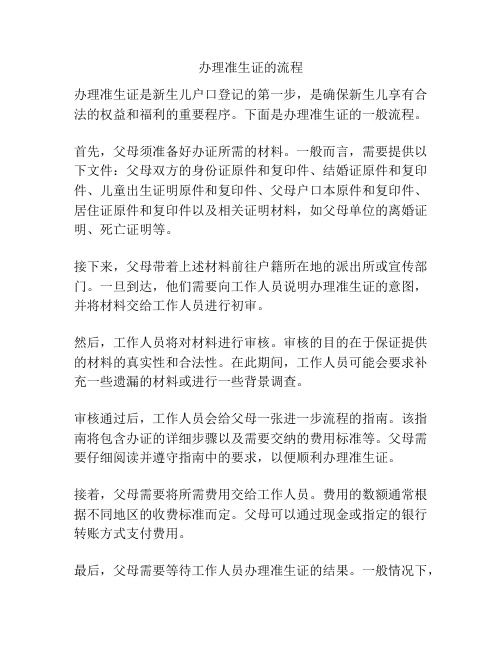 办理准生证的流程

办理准生证是新生儿户口登记的第一步，是确保新生儿享有合法的权益和福利的重要程序。下面是办理准生证的一般流程。

首先，父母须准备好办证所需的材料。一般而言，需要提供以下文件：父母双方的身份证原件和复印件、结婚证原件和复印件、儿童出生证明原件和复印件、父母户口本原件和复印件、居住证原件和复印件以及相关证明材料，如父母单位的离婚证明、死亡证明等。

接下来，父母带着上述材料前往户籍所在地的派出所或宣传部门。一旦到达，他们需要向工作人员说明办理准生证的意图，并将材料交给工作人员进行初审。

然后，工作人员将对材料进行审核。审核的目的在于保证提供的材料的真实性和合法性。在此期间，工作人员可能会要求补充一些遗漏的材料或进行一些背景调查。

审核通过后，工作人员会给父母一张进一步流程的指南。该指南将包含办证的详细步骤以及需要交纳的费用标准等。父母需要仔细阅读并遵守指南中的要求，以便顺利办理准生证。

接着，父母需要将所需费用交给工作人员。费用的数额通常根据不同地区的收费标准而定。父母可以通过现金或指定的银行转账方式支付费用。

最后，父母需要等待工作人员办理准生证的结果。一般情况下，